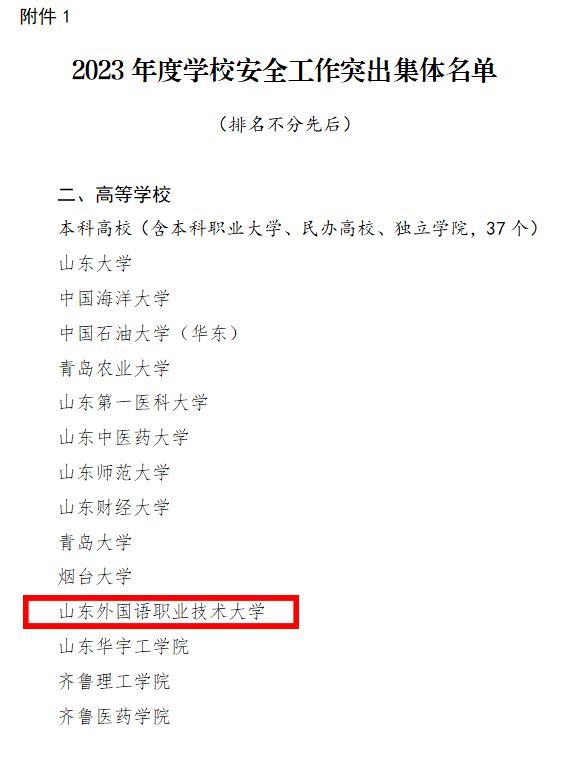 附件 1

2023 年度学校安全工作突出集体名单

（排名不分先后）

二、高等学校

本科高校（含本科职业大学、民办高校、独立学院，37 个）

山东大学

中国海洋大学

中国石油大学（华东）

青岛农业大学

山东第一医科大学

山东中医药大学

山东师范大学

山东财经大学

青岛大学

烟台大学

山东外国语职业技术大学

山东华宇工学院

齐鲁理工学院

齐鲁医药学院